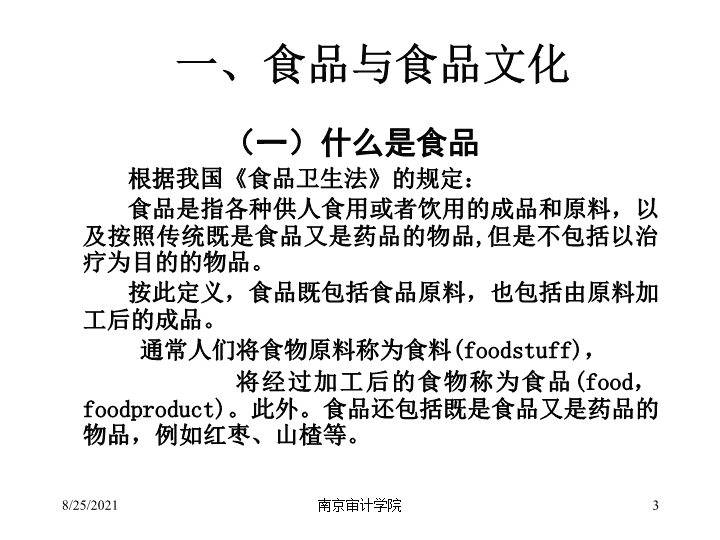 一、食品与食品文化

（一）什么是食品

根据我国《食品卫生法》的规定：

食品是指各种供人食用或者饮用的成品和原料，以及按照传统既是食品又是药品的物品,但是不包括以治疗为目的的物品。

按此定义，食品既包括食品原料，也包括由原料加工后的成品。

通常人们将食物原料称为食料(foodstuff)，

将经过加工后的食物称为食品(food，foodproduct)。此外。食品还包括既是食品又是药品的物品，例如红枣、山楂等。

8/25/2021 南京审计学院 3